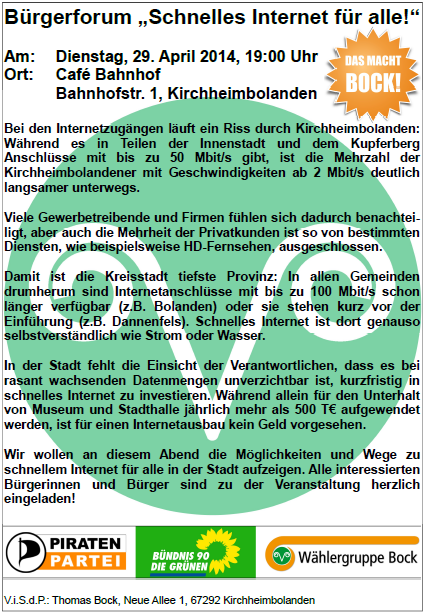 Bürgerforum „Schnelles Internet für alle!“

Am: Dienstag, 29. April 2014, 19:00 Uhr
Ort: Café Bahnhof
Bahnhofstr. 1, Kirchheimbolanden

DAS MACHT BOCK!

Bei den Internetzugängen läuft ein Riss durch Kirchheimbolanden: Während es in Teilen der Innenstadt und dem Kupferberg Anschlüsse mit bis zu 50 Mbit/s gibt, ist die Mehrzahl der Kirchheimbolandener mit Geschwindigkeiten ab 2 Mbit/s deutlich langsamer unterwegs.

Viele Gewerbetreibende und Firmen fühlen sich dadurch benachteiligt, aber auch die Mehrheit der Privatkunden ist so von bestimmten Diensten, wie beispielsweise HD-Fernsehen, ausgeschlossen.

Damit ist die Kreisstadt tiefste Provinz: In allen Gemeinden drumherum sind Internetanschlüsse mit bis zu 100 Mbit/s schon länger verfügbar (z.B. Bolanden) oder sie stehen kurz vor der Einführung (z.B. Dannenfels). Schnelles Internet ist dort genauso selbstverständlich wie Strom oder Wasser.

In der Stadt fehlt die Einsicht der Verantwortlichen, dass es bei rasant wachsenden Datenmengen unverzichtbar ist, kurzfristig in schnelles Internet zu investieren. Während allein für den Unterhalt von Museum und Stadthalle jährlich mehr als 500 T€ aufgewendet werden, ist für einen Internetausbau kein Geld vorgesehen.

Wir wollen an diesem Abend die Möglichkeiten und Wege zu schnellem Internet für alle in der Stadt aufzeigen. Alle interessierten Bürgerinnen und Bürger sind zu der Veranstaltung herzlich eingeladen!

PIRATEN PARTEI

BÜNDNIS 90 DIE GRÜNEN

Wählergruppe Bock

V.i.S.d.P.: Thomas Bock, Neue Allee 1, 67292 Kirchheimbolanden